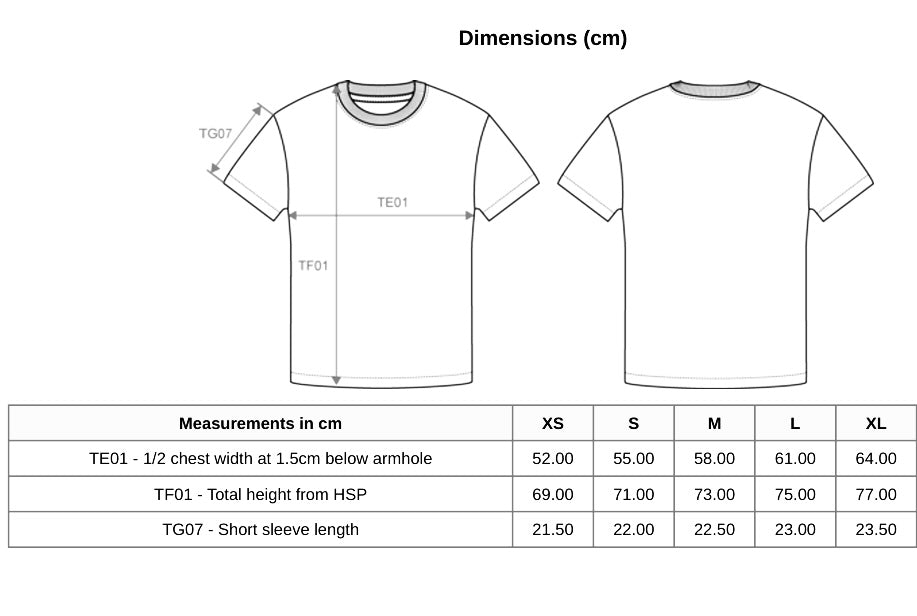 Dimensions (cm)

TG07

TE01

TF01

| Measurements in cm | XS | S | M | L | XL |
|---|---|---|---|---|---|
| TE01 - 1/2 chest width at 1.5cm below armhole | 52.00 | 55.00 | 58.00 | 61.00 | 64.00 |
| TF01 - Total height from HSP | 69.00 | 71.00 | 73.00 | 75.00 | 77.00 |
| TG07 - Short sleeve length | 21.50 | 22.00 | 22.50 | 23.00 | 23.50 |